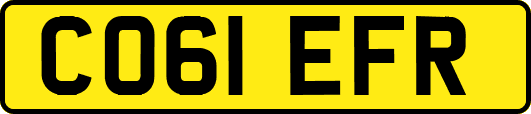 CO61 EFR